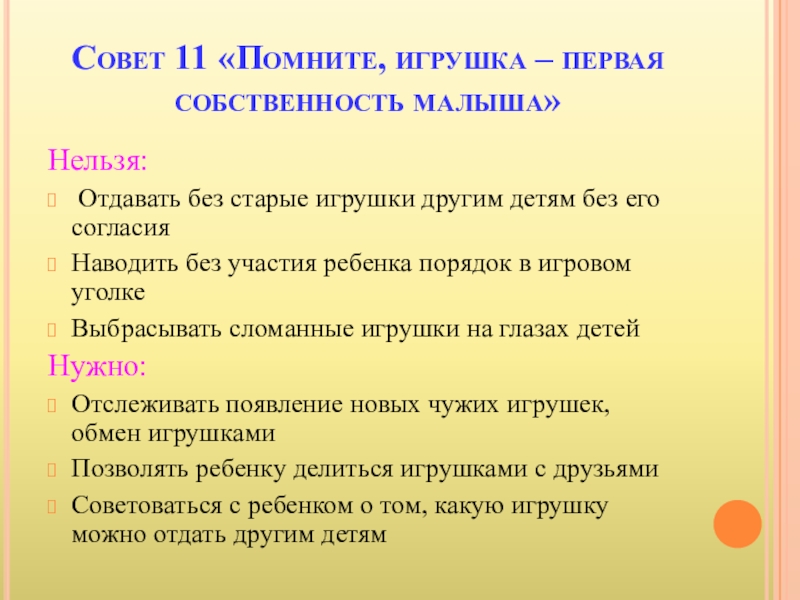 Совет 11 «Помните, игрушка – первая собственность малыша»

Нельзя:

Отдавать без старые игрушки другим детям без его согласия

Наводить без участия ребенка порядок в игровом уголке

Выбрасывать сломанные игрушки на глазах детей

Нужно:

Отслеживать появление новых чужих игрушек, обмен игрушками

Позволять ребенку делиться игрушками с друзьями

Советоваться с ребенком о том, какую игрушку можно отдать другим детям